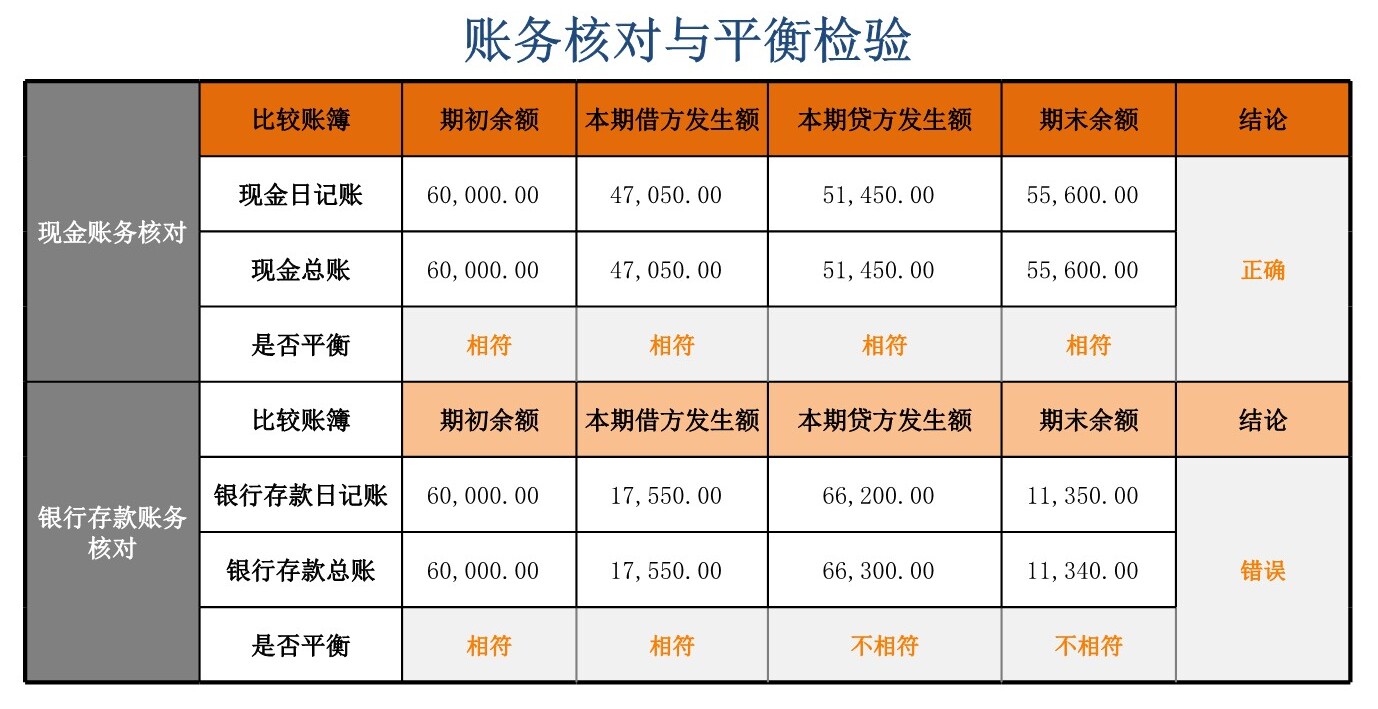 账务核对与平衡检验

| | 比较账簿 | 期初余额 | 本期借方发生额 | 本期贷方发生额 | 期末余额 | 结论 |
|---|---|---|---|---|---|---|
| 现金账务核对 | 现金日记账 | 60,000.00 | 47,050.00 | 51,450.00 | 55,600.00 | 正确 |
| | 现金总账 | 60,000.00 | 47,050.00 | 51,450.00 | 55,600.00 | |
| | 是否平衡 | 相符 | 相符 | 相符 | 相符 | |
| 银行存款账务核对 | 比较账簿 | 期初余额 | 本期借方发生额 | 本期贷方发生额 | 期末余额 | 结论 |
| | 银行存款日记账 | 60,000.00 | 17,550.00 | 66,200.00 | 11,350.00 | 错误 |
| | 银行存款总账 | 60,000.00 | 17,550.00 | 66,300.00 | 11,340.00 | |
| | 是否平衡 | 相符 | 相符 | 不相符 | 不相符 | |